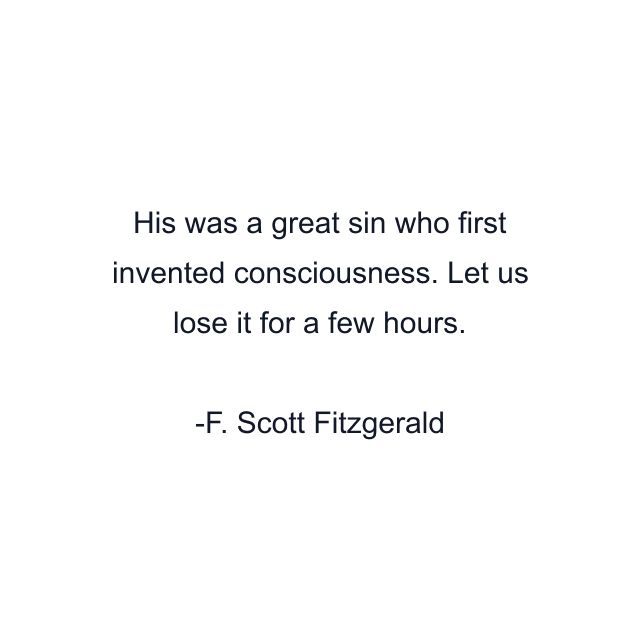 His was a great sin who first invented consciousness. Let us lose it for a few hours.

-F. Scott Fitzgerald